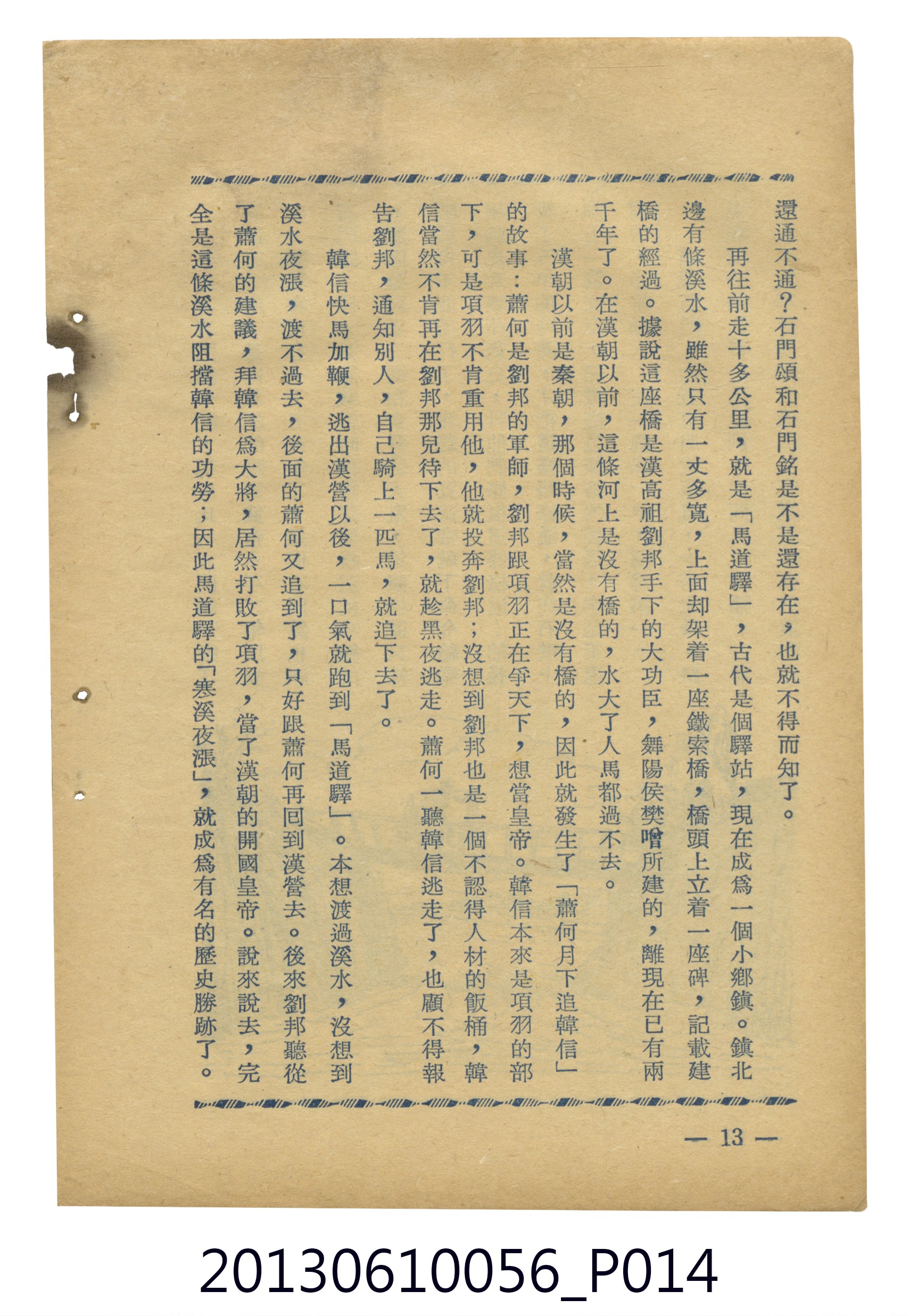 還通不通？石門頌和石門銘是不是還存在，也就不得而知了。

再往前走十多公里，就是「馬道驛」，古代是個驛站，現在成爲一個小鄉鎮。鎮北邊有條溪水，雖然只有一丈多寬，上面却架着一座鐵索橋，橋頭上立着一座碑，記載建橋的經過。據說這座橋是漢高祖劉邦手下的大功臣，舞陽侯樊噲所建的，離現在已有兩千年了。在漢朝以前，這條河上是沒有橋的，水大了人馬都過不去。

漢朝以前是秦朝，那個時候，當然是沒有橋的，因此就發生了「蕭何月下追韓信」的故事：蕭何是劉邦的軍師，劉邦跟項羽正在爭天下，想當皇帝。韓信本來是項羽的部下，可是項羽不肯重用他，他就投奔劉邦；沒想到劉邦也是一個不認得人材的飯桶，韓信當然不肯再在劉邦那兒待下去了，就趁黑夜逃走。蕭何一聽韓信逃走了，也顧不得報告劉邦，通知別人，自己騎上一匹馬，就追下去了。

韓信快馬加鞭，逃出漢營以後，一口氣就跑到「馬道驛」。本想渡過溪水，沒想到溪水夜漲，渡不過去，後面的蕭何又追到了，只好跟蕭何再回到漢營去。後來劉邦聽從了蕭何的建議，拜韓信爲大將，居然打敗了項羽，當了漢朝的開國皇帝。說來說去，完全是這條溪水阻擋韓信的功勞；因此馬道驛的「寒溪夜漲」，就成爲有名的歷史勝跡了。

— 13 —

20130610056_P014